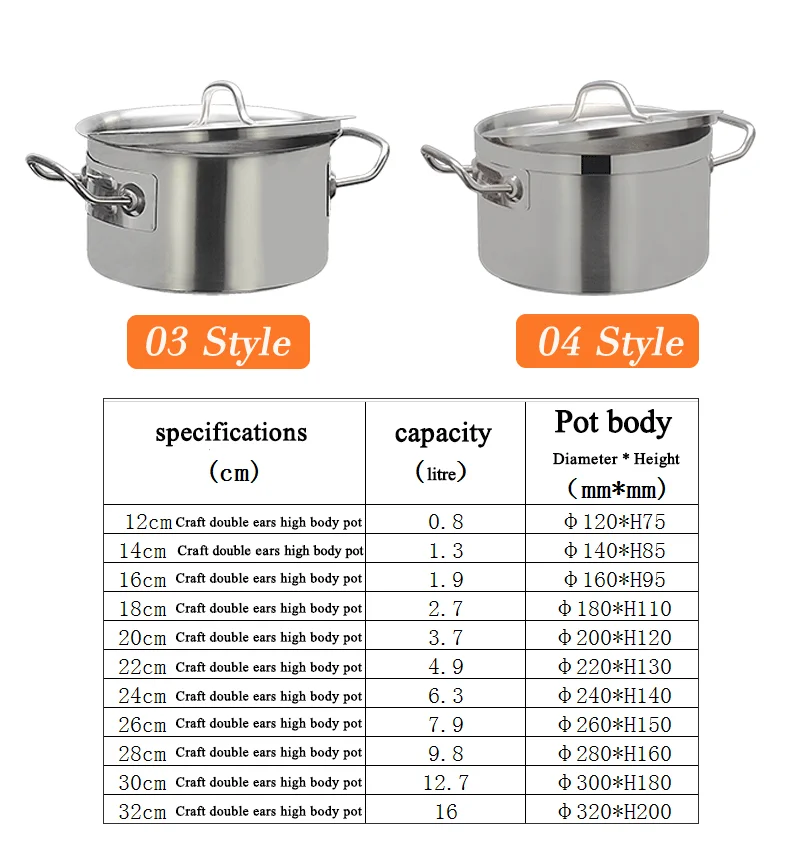 03 Style

04 Style

| specifications (cm) | capacity (litre) | Pot body Diameter * Height (mm*mm) |
|---|---|---|
| 12cm Craft double ears high body pot | 0.8 | Φ120*H75 |
| 14cm Craft double ears high body pot | 1.3 | Φ140*H85 |
| 16cm Craft double ears high body pot | 1.9 | Φ160*H95 |
| 18cm Craft double ears high body pot | 2.7 | Φ180*H110 |
| 20cm Craft double ears high body pot | 3.7 | Φ200*H120 |
| 22cm Craft double ears high body pot | 4.9 | Φ220*H130 |
| 24cm Craft double ears high body pot | 6.3 | Φ240*H140 |
| 26cm Craft double ears high body pot | 7.9 | Φ260*H150 |
| 28cm Craft double ears high body pot | 9.8 | Φ280*H160 |
| 30cm Craft double ears high body pot | 12.7 | Φ300*H180 |
| 32cm Craft double ears high body pot | 16 | Φ320*H200 |